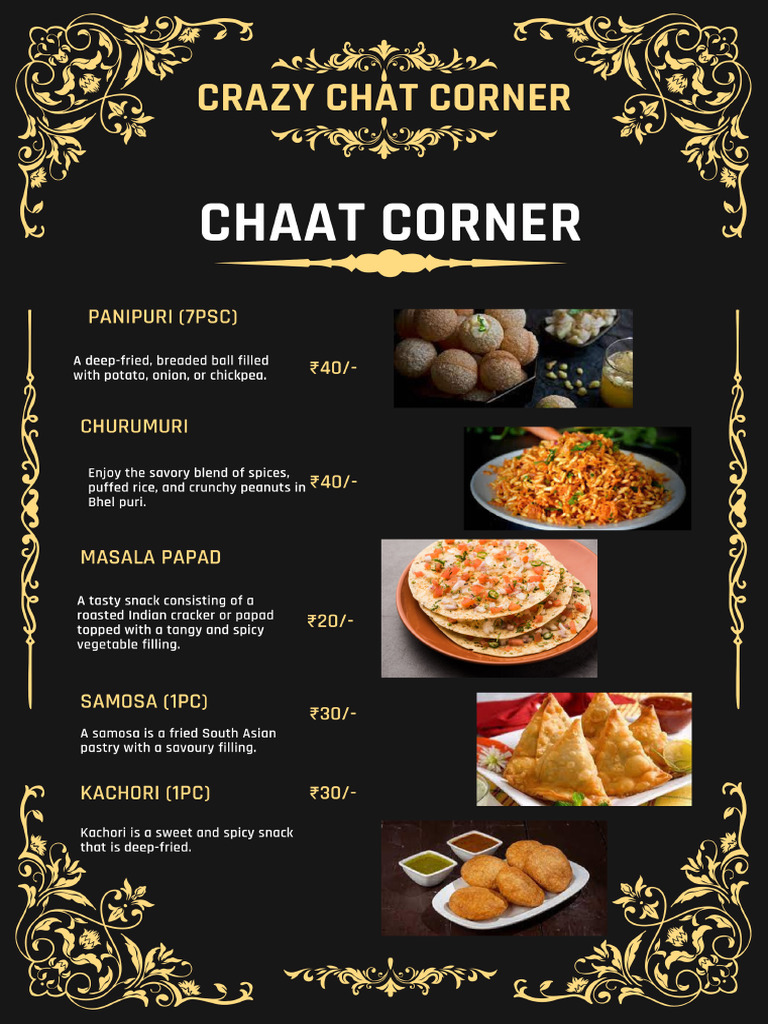 CRAZY CHAT CORNER

CHAAT CORNER

PANIPURI (7PSC)

A deep-fried, breaded ball filled with potato, onion, or chickpea.

₹40/-

CHURUMURI

Enjoy the savory blend of spices, puffed rice, and crunchy peanuts in Bhel puri.

₹40/-

MASALA PAPAD

A tasty snack consisting of a roasted Indian cracker or papad topped with a tangy and spicy vegetable filling.

₹20/-

SAMOSA (1PC)

₹30/-

A samosa is a fried South Asian pastry with a savoury filling.

KACHORI (1PC)

₹30/-

Kachori is a sweet and spicy snack that is deep-fried.